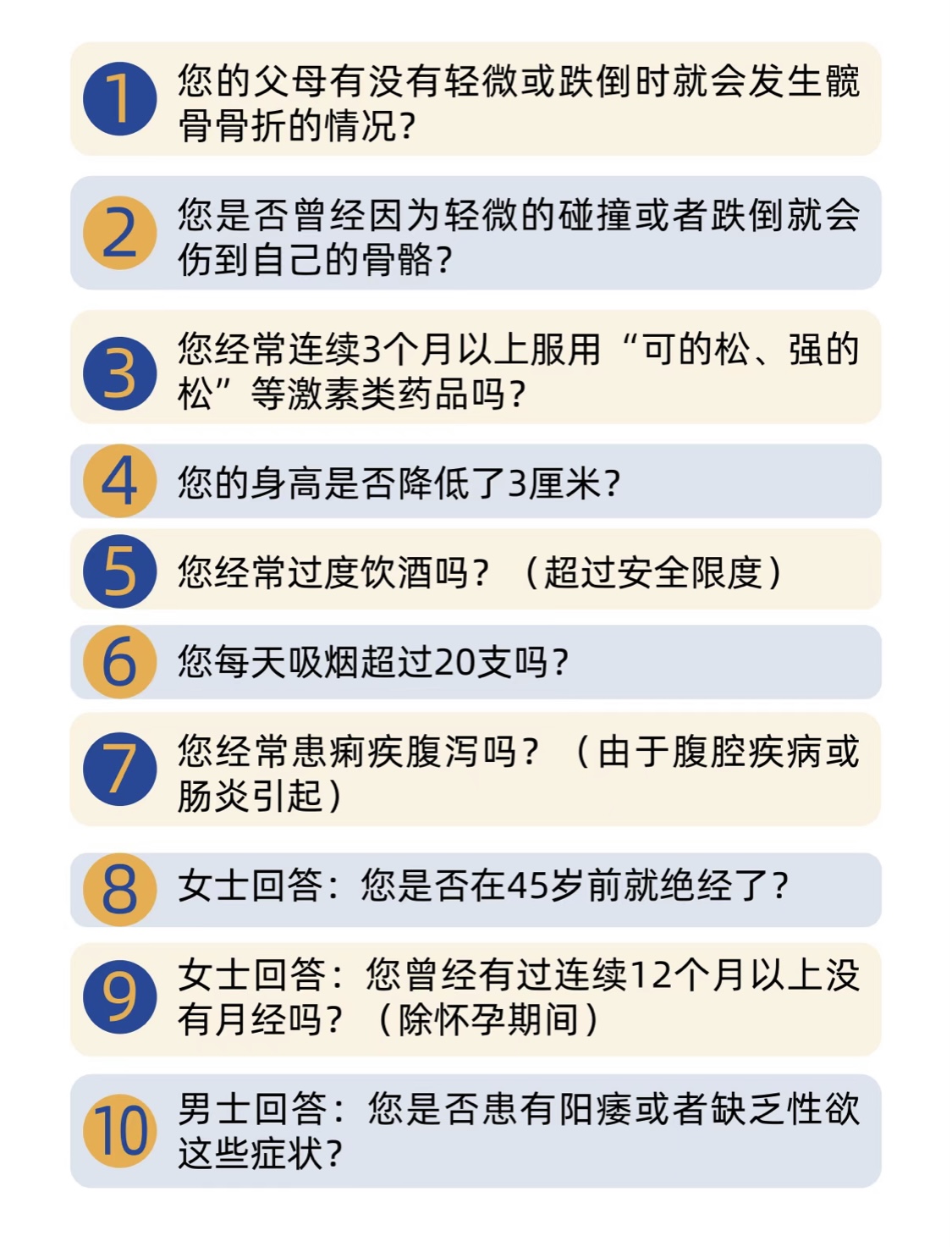 1 您的父母有没有轻微或跌倒时就会发生髋骨骨折的情况?

2 您是否曾经因为轻微的碰撞或者跌倒就会伤到自己的骨骼?

3 您经常连续3个月以上服用“可的松、强的松”等激素类药品吗?

4 您的身高是否降低了3厘米?

5 您经常过度饮酒吗?(超过安全限度)

6 您每天吸烟超过20支吗?

7 您经常患痢疾腹泻吗?(由于腹腔疾病或肠炎引起)

8 女士回答:您是否在45岁前就绝经了?

9 女士回答:您曾经有过连续12个月以上没有月经吗?(除怀孕期间)

10 男士回答:您是否患有阳痿或者缺乏性欲这些症状?